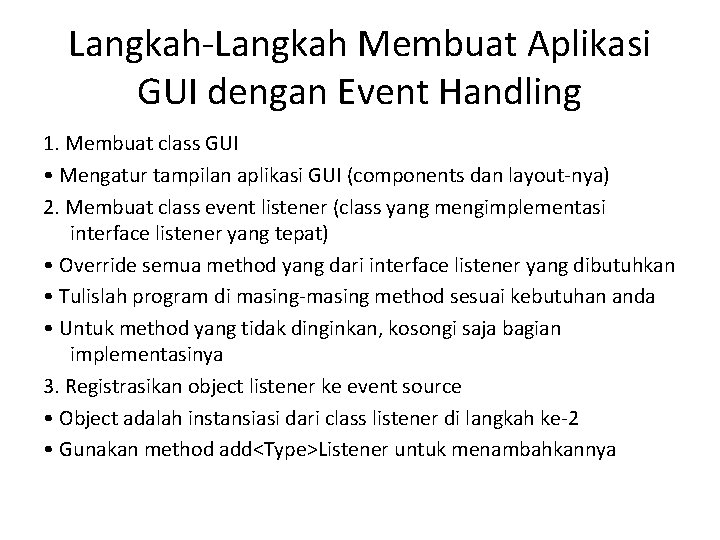 Langkah-Langkah Membuat Aplikasi GUI dengan Event Handling

1. Membuat class GUI

• Mengatur tampilan aplikasi GUI (components dan layout-nya)

2. Membuat class event listener (class yang mengimplementasi interface listener yang tepat)

• Override semua method yang dari interface listener yang dibutuhkan

• Tulislah program di masing-masing method sesuai kebutuhan anda

• Untuk method yang tidak dinginkan, kosongi saja bagian implementasinya

3. Registrasikan object listener ke event source

• Object adalah instansiasi dari class listener di langkah ke-2

• Gunakan method add<Type>Listener untuk menambahkannya